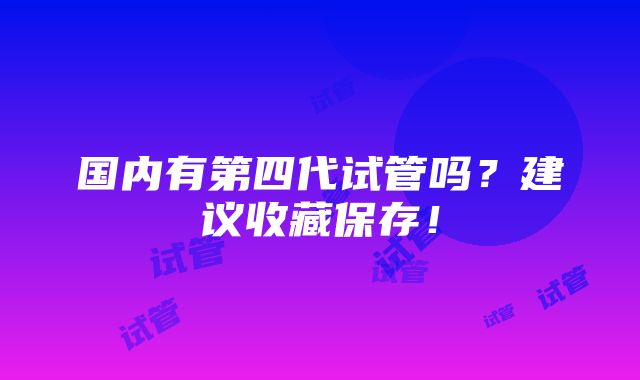 国内有第四代试管吗？建议收藏保存！

试管 试管 试管 试管 试管 试管